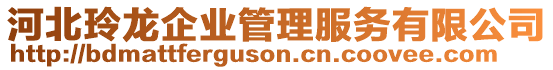 河北玲龙企业管理服务有限公司
http://bdmattferguson.cn.coovee.com